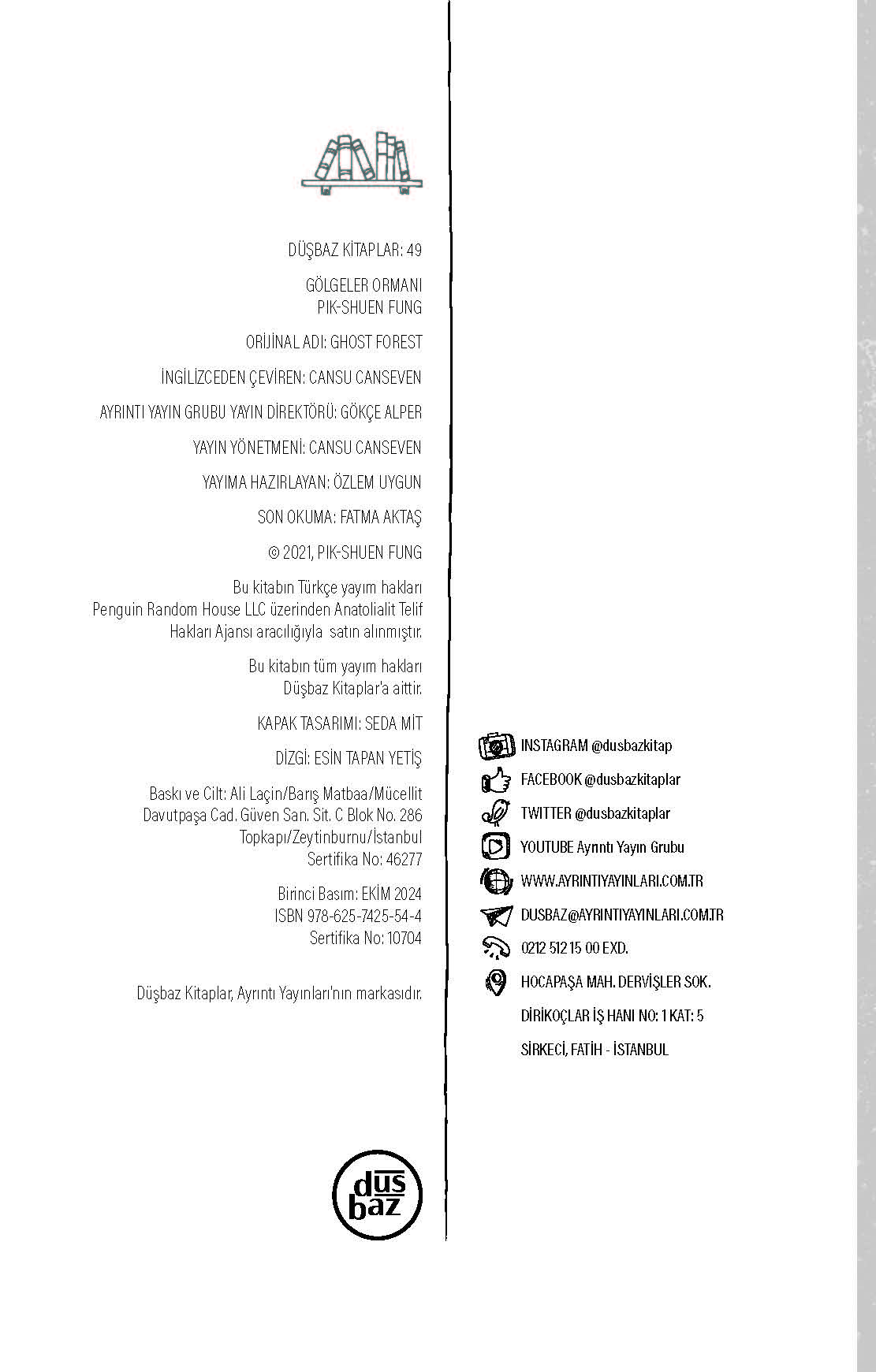 DÜŞBAZ KİTAPLAR: 49

GÖLGELER ORMANI
PIK-SHUEN FUNG

ORİJİNAL ADI: GHOST FOREST

İNGİLİZCEDEN ÇEVİREN: CANSU CANSEVEN

AYRINTI YAYIN GRUBU YAYIN DİREKTÖRÜ: GÖKÇE ALPER

YAYIN YÖNETMENİ: CANSU CANSEVEN

YAYIMA HAZIRLAYAN: ÖZLEM UYGUN

SON OKUMA: FATMA AKTAŞ

© 2021, PIK-SHUEN FUNG

Bu kitabın Türkçe yayım hakları Penguin Random House LLC üzerinden Anatolialit Telif Hakları Ajansı aracılığıyla satın alınmıştır.

Bu kitabın tüm yayım hakları Düşbaz Kitaplar'a aittir.

KAPAK TASARIMI: SEDA MİT

DİZGİ: ESİN TAPAN YETİŞ

Baskı ve Cilt: Ali Laçin/Barış Matbaa/Mücellit
Davutpaşa Cad. Güven San. Sit. C Blok No. 286
Topkapı/Zeytinburnu/İstanbul
Sertifika No: 46277

Birinci Basım: EKİM 2024
ISBN 978-625-7425-54-4
Sertifika No: 10704

Düşbaz Kitaplar, Ayrıntı Yayınları'nın markasıdır.

düş
baz

INSTAGRAM @dusbazkitap
FACEBOOK @dusbazkitaplar
TWITTER @dusbazkitaplar
YOUTUBE Ayrıntı Yayın Grubu
WWW.AYRINTIYAYINLARI.COM.TR
DUSBAZ@AYRINTIYAYINLARI.COM.TR
0212 512 15 00 EXD.
HOCAPAŞA MAH. DERVİŞLER SOK.
DİRİKOÇLAR İŞ HANI NO: 1 KAT: 5
SİRKECİ, FATİH - İSTANBUL